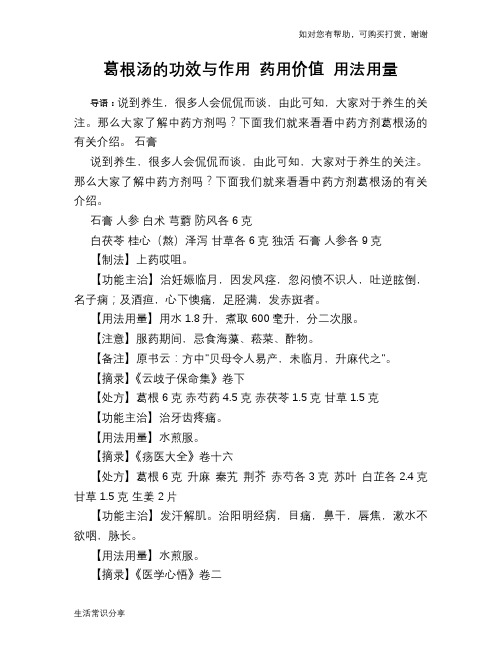 如对您有帮助，可购买打赏，谢谢

葛根汤的功效与作用 药用价值 用法用量

导语：说到养生，很多人会侃侃而谈，由此可知，大家对于养生的关注。那么大家了解中药方剂吗？下面我们就来看看中药方剂葛根汤的有关介绍。 石膏

说到养生，很多人会侃侃而谈，由此可知，大家对于养生的关注。那么大家了解中药方剂吗？下面我们就来看看中药方剂葛根汤的有关介绍。

石膏 人参 白术 芎藭 防风各 6 克

白茯苓 桂心（熬）泽泻 甘草各 6 克 独活 石膏 人参各 9 克

【制法】上药㕮咀。

【功能主治】治妊娠临月，因发风痉，忽闷愦不识人，吐逆眩倒，名子痫；及酒疸，心下懊痛，足胫满，发赤斑者。

【用法用量】用水 1.8 升，煮取 600 毫升，分二次服。

【注意】服药期间，忌食海藻、菘菜、酢物。

【备注】原书云：方中"贝母令人易产，未临月，升麻代之"。

【摘录】《云岐子保命集》卷下

【处方】葛根 6 克 赤芍药 4.5 克 赤茯苓 1.5 克 甘草 1.5 克

【功能主治】治牙齿疼痛。

【用法用量】水煎服。

【摘录】《疡医大全》卷十六

【处方】葛根 6 克 升麻 秦艽 荆芥 赤芍各 3 克 苏叶 白芷各 2.4 克 甘草 1.5 克 生姜 2 片

【功能主治】发汗解肌。治阳明经病，目痛，鼻干，唇焦，漱水不欲咽，脉长。

【用法用量】水煎服。

【摘录】《医学心悟》卷二

生活常识分享